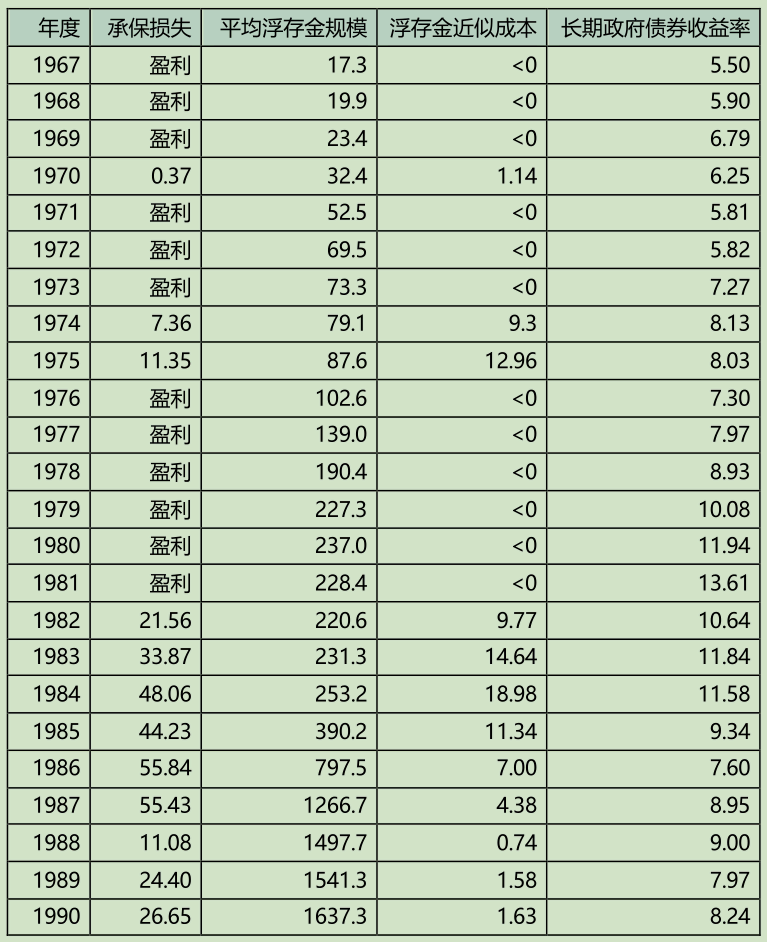 | 年度 | 承保损失 | 平均浮存金规模 | 浮存金近似成本 | 长期政府债券收益率 |
|---|---|---|---|---|
| 1967 | 盈利 | 17.3 | <0 | 5.50 |
| 1968 | 盈利 | 19.9 | <0 | 5.90 |
| 1969 | 盈利 | 23.4 | <0 | 6.79 |
| 1970 | 0.37 | 32.4 | 1.14 | 6.25 |
| 1971 | 盈利 | 52.5 | <0 | 5.81 |
| 1972 | 盈利 | 69.5 | <0 | 5.82 |
| 1973 | 盈利 | 73.3 | <0 | 7.27 |
| 1974 | 7.36 | 79.1 | 9.3 | 8.13 |
| 1975 | 11.35 | 87.6 | 12.96 | 8.03 |
| 1976 | 盈利 | 102.6 | <0 | 7.30 |
| 1977 | 盈利 | 139.0 | <0 | 7.97 |
| 1978 | 盈利 | 190.4 | <0 | 8.93 |
| 1979 | 盈利 | 227.3 | <0 | 10.08 |
| 1980 | 盈利 | 237.0 | <0 | 11.94 |
| 1981 | 盈利 | 228.4 | <0 | 13.61 |
| 1982 | 21.56 | 220.6 | 9.77 | 10.64 |
| 1983 | 33.87 | 231.3 | 14.64 | 11.84 |
| 1984 | 48.06 | 253.2 | 18.98 | 11.58 |
| 1985 | 44.23 | 390.2 | 11.34 | 9.34 |
| 1986 | 55.84 | 797.5 | 7.00 | 7.60 |
| 1987 | 55.43 | 1266.7 | 4.38 | 8.95 |
| 1988 | 11.08 | 1497.7 | 0.74 | 9.00 |
| 1989 | 24.40 | 1541.3 | 1.58 | 7.97 |
| 1990 | 26.65 | 1637.3 | 1.63 | 8.24 |